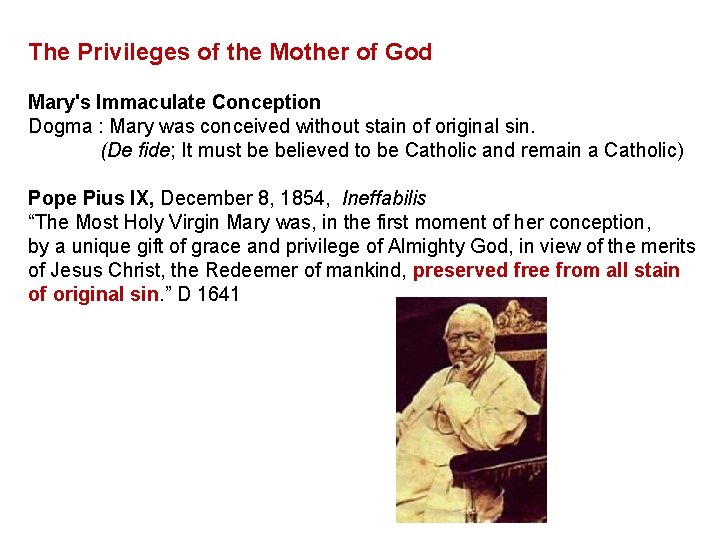 The Privileges of the Mother of God

Mary's Immaculate Conception
Dogma : Mary was conceived without stain of original sin.
(De fide; It must be believed to be Catholic and remain a Catholic)

Pope Pius IX, December 8, 1854, Ineffabilis
“The Most Holy Virgin Mary was, in the first moment of her conception, by a unique gift of grace and privilege of Almighty God, in view of the merits of Jesus Christ, the Redeemer of mankind, preserved free from all stain of original sin.” D 1641